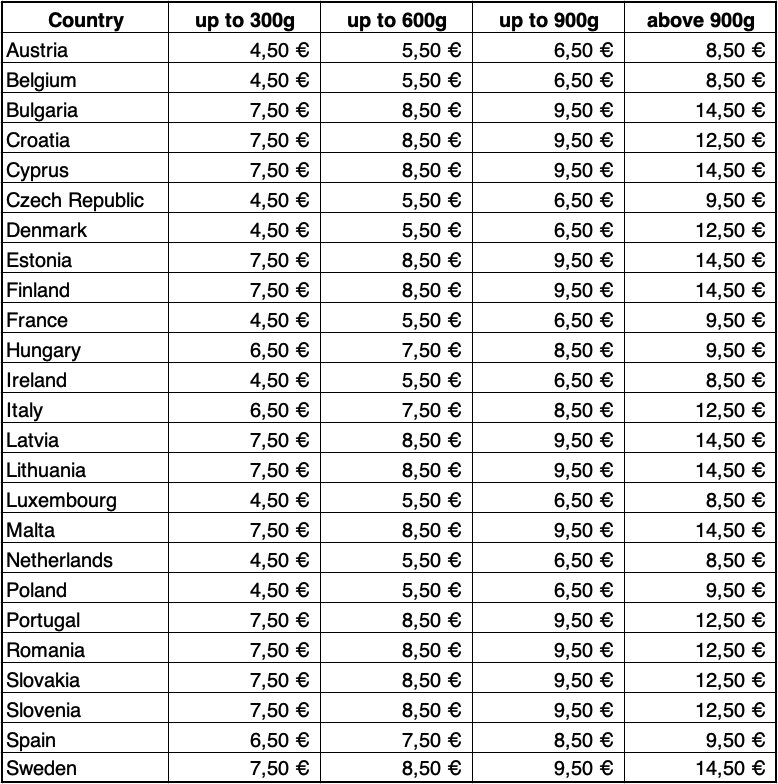 | Country | up to 300g | up to 600g | up to 900g | above 900g |
|---|---|---|---|---|
| Austria | 4,50 € | 5,50 € | 6,50 € | 8,50 € |
| Belgium | 4,50 € | 5,50 € | 6,50 € | 8,50 € |
| Bulgaria | 7,50 € | 8,50 € | 9,50 € | 14,50 € |
| Croatia | 7,50 € | 8,50 € | 9,50 € | 12,50 € |
| Cyprus | 7,50 € | 8,50 € | 9,50 € | 14,50 € |
| Czech Republic | 4,50 € | 5,50 € | 6,50 € | 9,50 € |
| Denmark | 4,50 € | 5,50 € | 6,50 € | 12,50 € |
| Estonia | 7,50 € | 8,50 € | 9,50 € | 14,50 € |
| Finland | 7,50 € | 8,50 € | 9,50 € | 14,50 € |
| France | 4,50 € | 5,50 € | 6,50 € | 9,50 € |
| Hungary | 6,50 € | 7,50 € | 8,50 € | 9,50 € |
| Ireland | 4,50 € | 5,50 € | 6,50 € | 8,50 € |
| Italy | 6,50 € | 7,50 € | 8,50 € | 12,50 € |
| Latvia | 7,50 € | 8,50 € | 9,50 € | 14,50 € |
| Lithuania | 7,50 € | 8,50 € | 9,50 € | 14,50 € |
| Luxembourg | 4,50 € | 5,50 € | 6,50 € | 8,50 € |
| Malta | 7,50 € | 8,50 € | 9,50 € | 14,50 € |
| Netherlands | 4,50 € | 5,50 € | 6,50 € | 8,50 € |
| Poland | 4,50 € | 5,50 € | 6,50 € | 9,50 € |
| Portugal | 7,50 € | 8,50 € | 9,50 € | 12,50 € |
| Romania | 7,50 € | 8,50 € | 9,50 € | 12,50 € |
| Slovakia | 7,50 € | 8,50 € | 9,50 € | 12,50 € |
| Slovenia | 7,50 € | 8,50 € | 9,50 € | 12,50 € |
| Spain | 6,50 € | 7,50 € | 8,50 € | 9,50 € |
| Sweden | 7,50 € | 8,50 € | 9,50 € | 14,50 € |